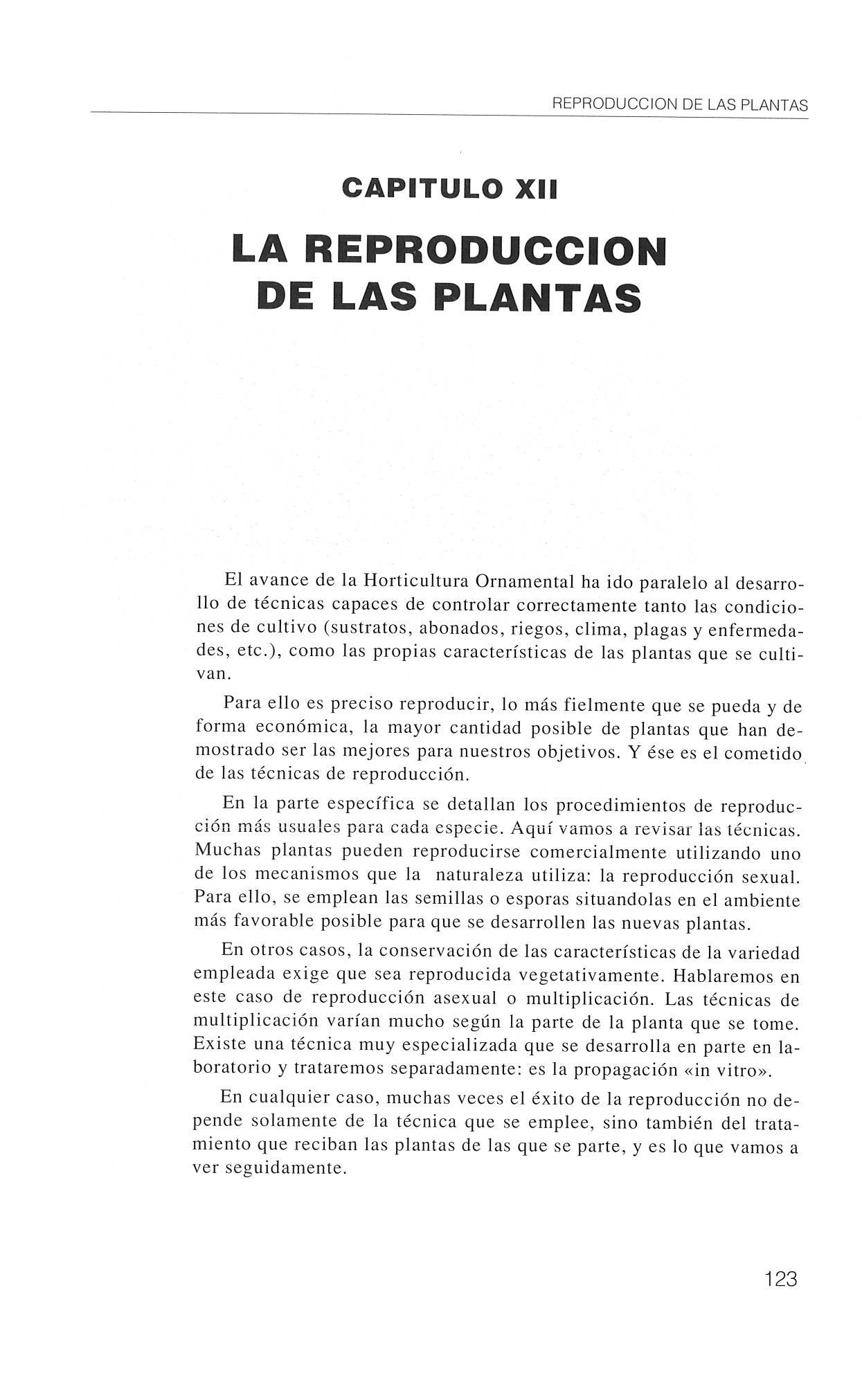 REPRODUCCION DE LAS PLANTAS

CAPITULO XII

LA REPRODUCCION DE LAS PLANTAS

El avance de la Horticultura Ornamental ha ido paralelo al desarrollo de técnicas capaces de controlar correctamente tanto las condiciones de cultivo (sustratos, abonados, riegos, clima, plagas y enfermedades, etc.), como las propias características de las plantas que se cultivan.

Para ello es preciso reproducir, lo más fielmente que se pueda y de forma económica, la mayor cantidad posible de plantas que han demostrado ser las mejores para nuestros objetivos. Y ése es el cometido de las técnicas de reproducción.

En la parte específica se detallan los procedimientos de reproducción más usuales para cada especie. Aquí vamos a revisar las técnicas. Muchas plantas pueden reproducirse comercialmente utilizando uno de los mecanismos que la naturaleza utiliza: la reproducción sexual. Para ello, se emplean las semillas o esporas situandolas en el ambiente más favorable posible para que se desarrollen las nuevas plantas.

En otros casos, la conservación de las características de la variedad empleada exige que sea reproducida vegetativamente. Hablaremos en este caso de reproducción asexual o multiplicación. Las técnicas de multiplicación varían mucho según la parte de la planta que se tome. Existe una técnica muy especializada que se desarrolla en parte en laboratorio y trataremos separadamente: es la propagación «in vitro».

En cualquier caso, muchas veces el éxito de la reproducción no depende solamente de la técnica que se emplee, sino también del tratamiento que reciban las plantas de las que se parte, y es lo que vamos a ver seguidamente.

123